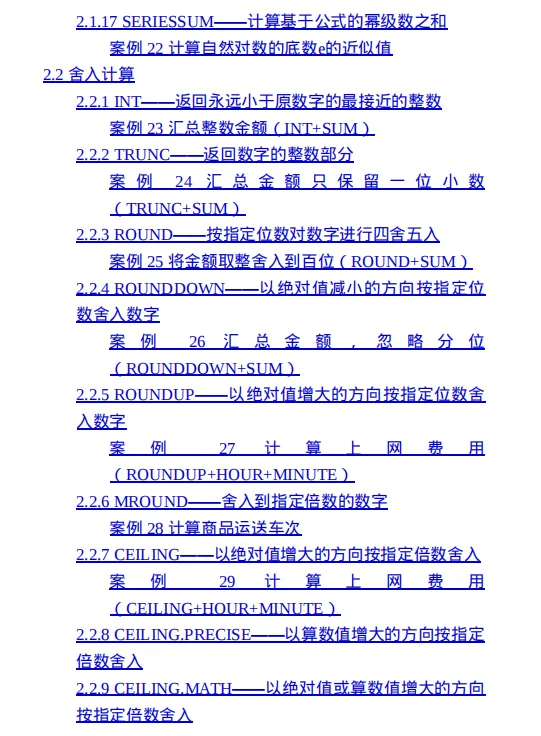 2.1.17 SERIESSUM——计算基于公式的幂级数之和

案例 22 计算自然对数的底数e的近似值

2.2 舍入计算

2.2.1 INT——返回永远小于原数字的最接近的整数

案例 23 汇总整数金额（INT+SUM）

2.2.2 TRUNC——返回数字的整数部分

案例 24 汇总金额只保留一位小数（TRUNC+SUM）

2.2.3 ROUND——按指定位数对数字进行四舍五入

案例 25 将金额取整舍入到百位（ROUND+SUM）

2.2.4 ROUNDDOWN——以绝对值减小的方向按指定位数舍入数字

案例 26 汇总金额，忽略分位（ROUNDDOWN+SUM）

2.2.5 ROUNDUP——以绝对值增大的方向按指定位数舍入数字

案例 27 计算上网费用（ROUNDUP+HOUR+MINUTE）

2.2.6 MROUND——舍入到指定倍数的数字

案例 28 计算商品运送车次

2.2.7 CEILING——以绝对值增大的方向按指定倍数舍入

案例 29 计算上网费用（CEILING+HOUR+MINUTE）

2.2.8 CEILING.PRECISE——以算数值增大的方向按指定倍数舍入

2.2.9 CEILING.MATH——以绝对值或算数值增大的方向按指定倍数舍入